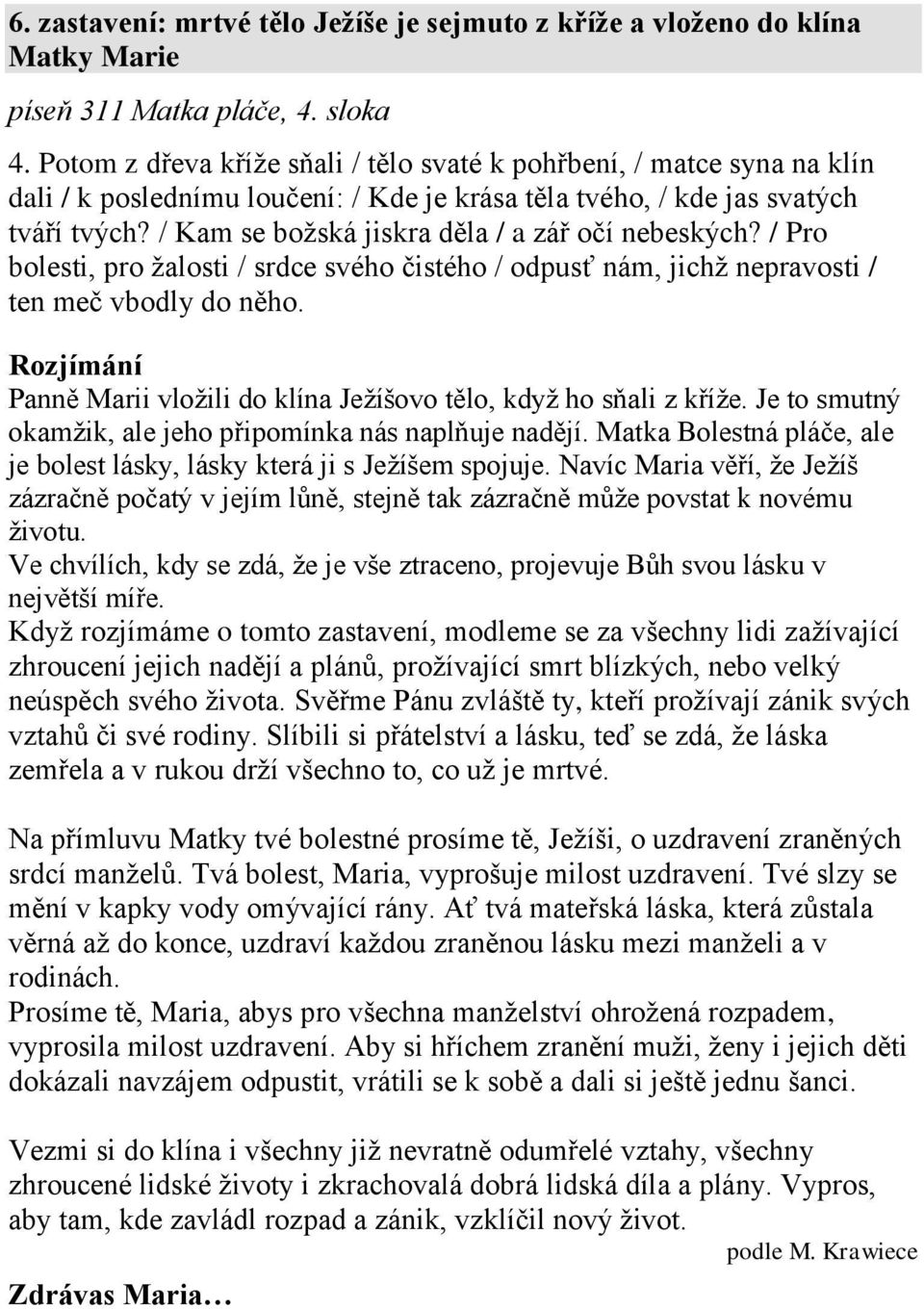 6. zastavení: mrtvé tělo Ježíše je sejmuto z kříže a vloženo do klína Matky Marie

píseň 311 Matka pláče, 4. sloka

4. Potom z dřeva kříže sňali / tělo svaté k pohřbení, / matce syna na klín dali / k poslednímu loučení: / Kde je krása těla tvého, / kde jas svatých tváří tvých? / Kam se božská jiskra děla / a zář očí nebeských? / Pro bolesti, pro žalosti / srdce svého čistého / odpusť nám, jichž nepravosti / ten meč vbodly do něho.

Rozjímání
Panně Marii vložili do klína Ježíšovo tělo, když ho sňali z kříže. Je to smutný okamžik, ale jeho připomínka nás naplňuje nadějí. Matka Bolestná pláče, ale je bolest lásky, lásky která ji s Ježíšem spojuje. Navíc Maria věří, že Ježíš zázračně počatý v jejím lůně, stejně tak zázračně může povstat k novému životu.
Ve chvílích, kdy se zdá, že je vše ztraceno, projevuje Bůh svou lásku v největší míře.
Když rozjímáme o tomto zastavení, modleme se za všechny lidi zažívající zhroucení jejich nadějí a plánů, prožívající smrt blízkých, nebo velký neúspěch svého života. Svěřme Pánu zvláště ty, kteří prožívají zánik svých vztahů či své rodiny. Slíbili si přátelství a lásku, teď se zdá, že láska zemřela a v rukou drží všechno to, co už je mrtvé.

Na přímluvu Matky tvé bolestné prosíme tě, Ježíši, o uzdravení zraněných srdcí manželů. Tvá bolest, Maria, vyprošuje milost uzdravení. Tvé slzy se mění v kapky vody omývající rány. Ať tvá mateřská láska, která zůstala věrná až do konce, uzdraví každou zraněnou lásku mezi manželi a v rodinách.
Prosíme tě, Maria, abys pro všechna manželství ohrožená rozpadem, vyprosila milost uzdravení. Aby si hříchem zranění muži, ženy i jejich děti dokázali navzájem odpustit, vrátili se k sobě a dali si ještě jednu šanci.

Vezmi si do klína i všechny již nevratně odumřelé vztahy, všechny zhroucené lidské životy i zkrachovalá dobrá lidská díla a plány. Vypros, aby tam, kde zavládl rozpad a zánik, vzklíčil nový život.
podle M. Krawiece

Zdrávas Maria…